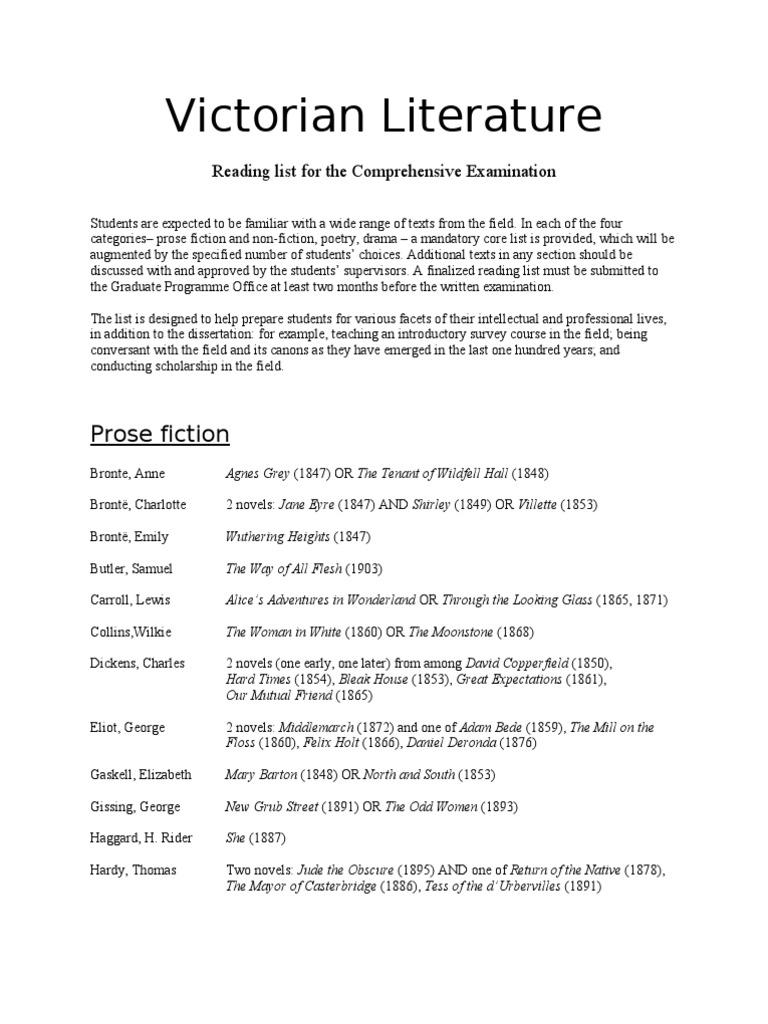 Victorian Literature

Reading list for the Comprehensive Examination

Students are expected to be familiar with a wide range of texts from the field. In each of the four categories– prose fiction and non-fiction, poetry, drama – a mandatory core list is provided, which will be augmented by the specified number of students' choices. Additional texts in any section should be discussed with and approved by the students' supervisors. A finalized reading list must be submitted to the Graduate Programme Office at least two months before the written examination.

The list is designed to help prepare students for various facets of their intellectual and professional lives, in addition to the dissertation: for example, teaching an introductory survey course in the field; being conversant with the field and its canons as they have emerged in the last one hundred years; and conducting scholarship in the field.

Prose fiction

| | |
|---|---|
| Bronte, Anne | Agnes Grey (1847) OR The Tenant of Wildfell Hall (1848) |
| Brontë, Charlotte | 2 novels: Jane Eyre (1847) AND Shirley (1849) OR Villette (1853) |
| Brontë, Emily | Wuthering Heights (1847) |
| Butler, Samuel | The Way of All Flesh (1903) |
| Carroll, Lewis | Alice's Adventures in Wonderland OR Through the Looking Glass (1865, 1871) |
| Collins,Wilkie | The Woman in White (1860) OR The Moonstone (1868) |
| Dickens, Charles | 2 novels (one early, one later) from among David Copperfield (1850), Hard Times (1854), Bleak House (1853), Great Expectations (1861), Our Mutual Friend (1865) |
| Eliot, George | 2 novels: Middlemarch (1872) and one of Adam Bede (1859), The Mill on the Floss (1860), Felix Holt (1866), Daniel Deronda (1876) |
| Gaskell, Elizabeth | Mary Barton (1848) OR North and South (1853) |
| Gissing, George | New Grub Street (1891) OR The Odd Women (1893) |
| Haggard, H. Rider | She (1887) |
| Hardy, Thomas | Two novels: Jude the Obscure (1895) AND one of Return of the Native (1878), The Mayor of Casterbridge (1886), Tess of the d'Urbervilles (1891) |